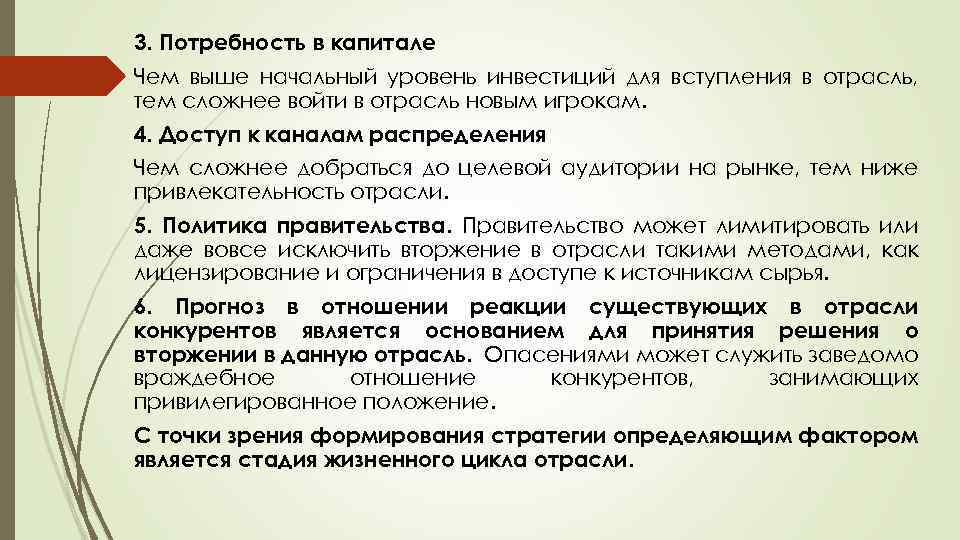 3. Потребность в капитале

Чем выше начальный уровень инвестиций для вступления в отрасль, тем сложнее войти в отрасль новым игрокам.

4. Доступ к каналам распределения

Чем сложнее добраться до целевой аудитории на рынке, тем ниже привлекательность отрасли.

5. Политика правительства. Правительство может лимитировать или даже вовсе исключить вторжение в отрасли такими методами, как лицензирование и ограничения в доступе к источникам сырья.

6. Прогноз в отношении реакции существующих в отрасли конкурентов является основанием для принятия решения о вторжении в данную отрасль. Опасениями может служить заведомо враждебное отношение конкурентов, занимающих привилегированное положение.

С точки зрения формирования стратегии определяющим фактором является стадия жизненного цикла отрасли.